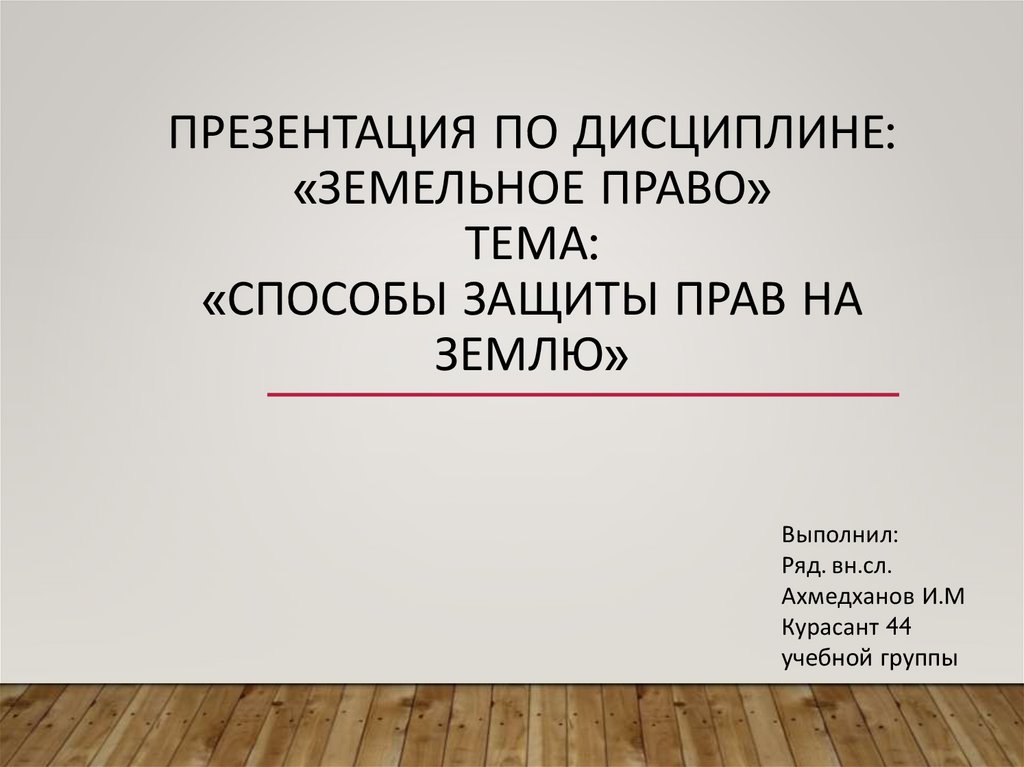 ПРЕЗЕНТАЦИЯ ПО ДИСЦИПЛИНЕ: «ЗЕМЕЛЬНОЕ ПРАВО»
ТЕМА:
«СПОСОБЫ ЗАЩИТЫ ПРАВ НА ЗЕМЛЮ»

Выполнил:
Ряд. вн.сл.
Ахмедханов И.М
Курасант 44
учебной группы